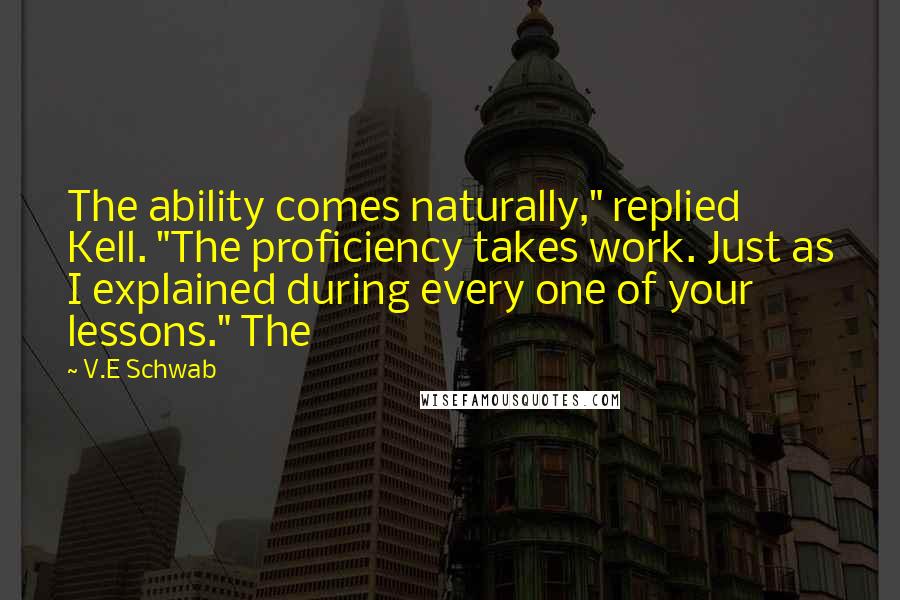 The ability comes naturally," replied Kell. "The proficiency takes work. Just as I explained during every one of your lessons." The

~ V.E Schwab

WISEFAMOUSQUOTES.COM